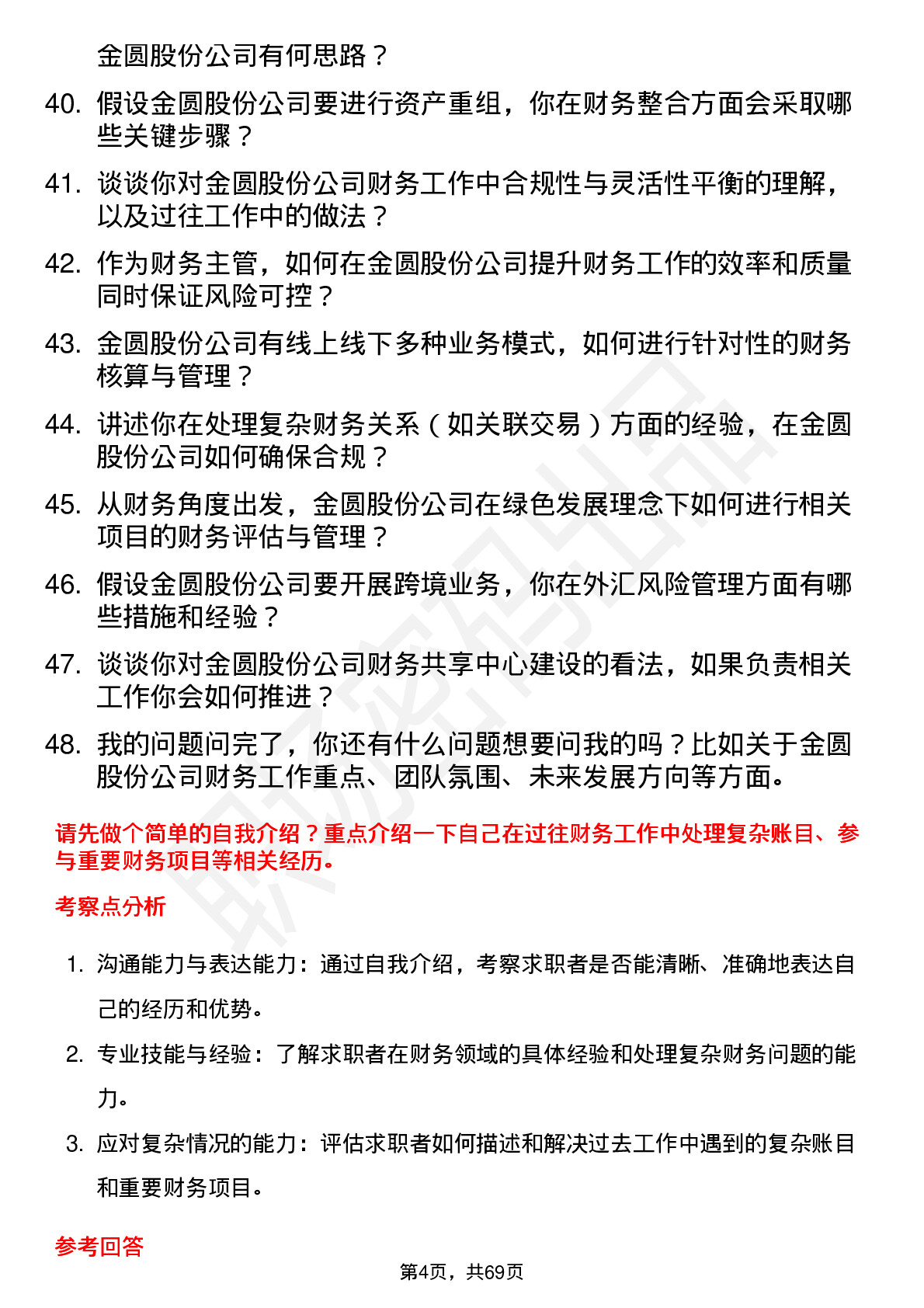 金圆股份公司有何思路？

40. 假设金圆股份公司要进行资产重组，你在财务整合方面会采取哪些关键步骤？

41. 谈谈你对金圆股份公司财务工作中合规性与灵活性平衡的理解，以及过往工作中的做法？

42. 作为财务主管，如何在金圆股份公司提升财务工作的效率和质量同时保证风险可控？

43. 金圆股份公司有线上线下多种业务模式，如何进行针对性的财务核算与管理？

44. 讲述你在处理复杂财务关系（如关联交易）方面的经验，在金圆股份公司如何确保合规？

45. 从财务角度出发，金圆股份公司在绿色发展理念下如何进行相关项目的财务评估与管理？

46. 假设金圆股份公司要开展跨境业务，你在外汇风险管理方面有哪些措施和经验？

47. 谈谈你对金圆股份公司财务共享中心建设的看法，如果负责相关工作你会如何推进？

48. 我的问题问完了，你还有什么问题想要问我的吗？比如关于金圆股份公司财务工作重点、团队氛围、未来发展方向等方面。

请先做个简单的自我介绍？重点介绍一下自己在过往财务工作中处理复杂账目、参与重要财务项目等相关经历。

考察点分析

1. 沟通能力与表达能力：通过自我介绍，考察求职者是否能清晰、准确地表达自己的经历和优势。

2. 专业技能与经验：了解求职者在财务领域的具体经验和处理复杂财务问题的能力。

3. 应对复杂情况的能力：评估求职者如何描述和解决过去工作中遇到的复杂账目和重要财务项目。

参考回答

第4页，共69页